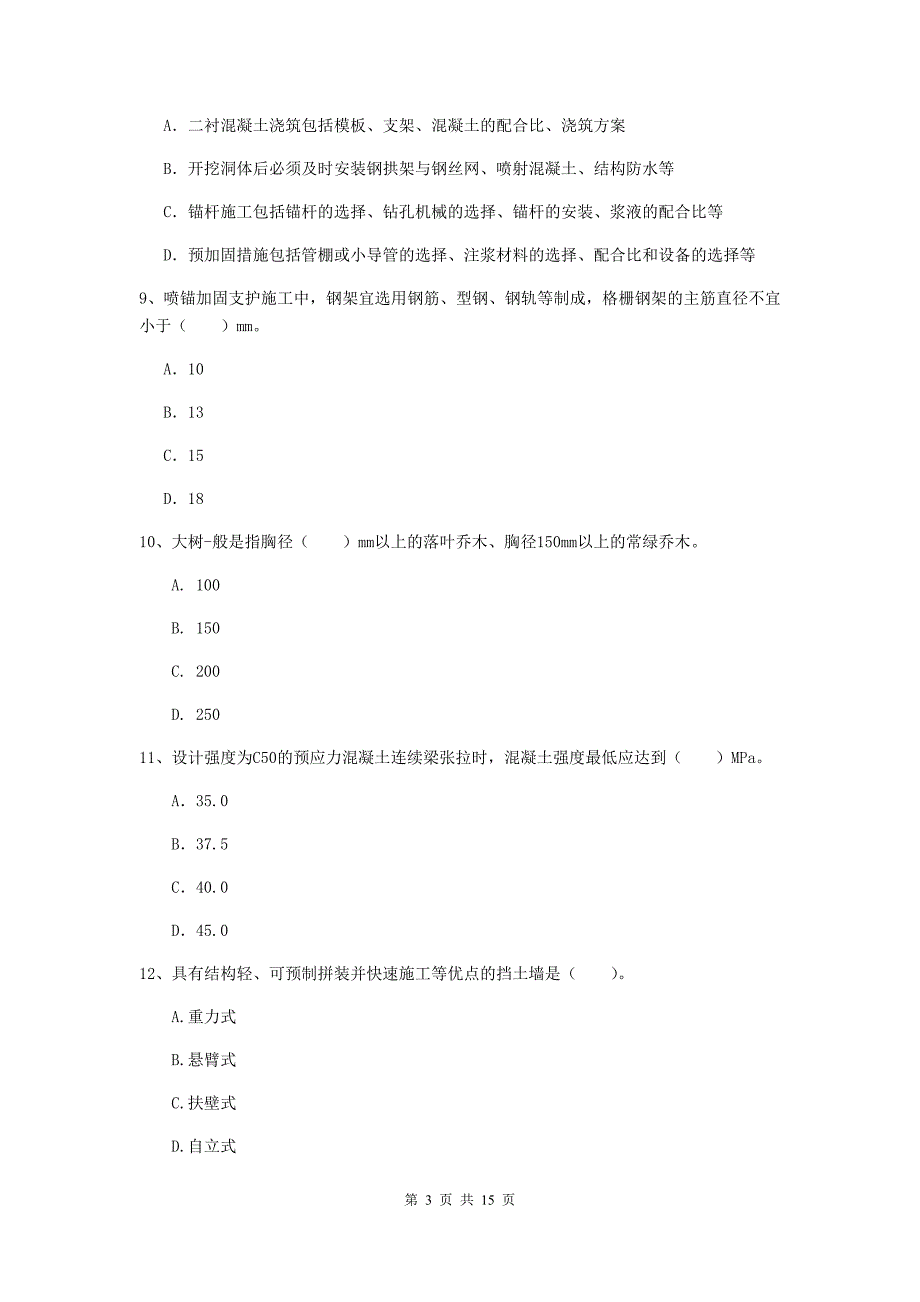 A. 二衬混凝土浇筑包括模板、支架、混凝土的配合比、浇筑方案

B. 开挖洞体后必须及时安装钢拱架与钢丝网、喷射混凝土、结构防水等

C. 锚杆施工包括锚杆的选择、钻孔机械的选择、锚杆的安装、浆液的配合比等

D. 预加固措施包括管棚或小导管的选择、注浆材料的选择、配合比和设备的选择等

9、喷锚加固支护施工中，钢架宜选用钢筋、型钢、钢轨等制成，格栅钢架的主筋直径不宜小于（　　）mm。

A. 10

B. 13

C. 15

D. 18

10、大树-般是指胸径（　　）mm以上的落叶乔木、胸径150mm以上的常绿乔木。

A. 100

B. 150

C. 200

D. 250

11、设计强度为C50的预应力混凝土连续梁张拉时，混凝土强度最低应达到（　　）MPa。

A. 35.0

B. 37.5

C. 40.0

D. 45.0

12、具有结构轻、可预制拼装并快速施工等优点的挡土墙是（　　）。

A.重力式

B.悬臂式

C.扶壁式

D.自立式

第 3 页 共 15 页